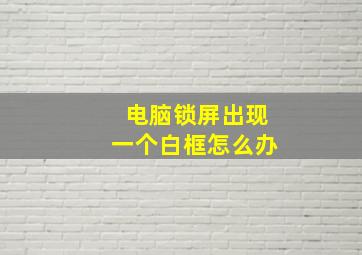 电脑锁屏出现
一个白框怎么办